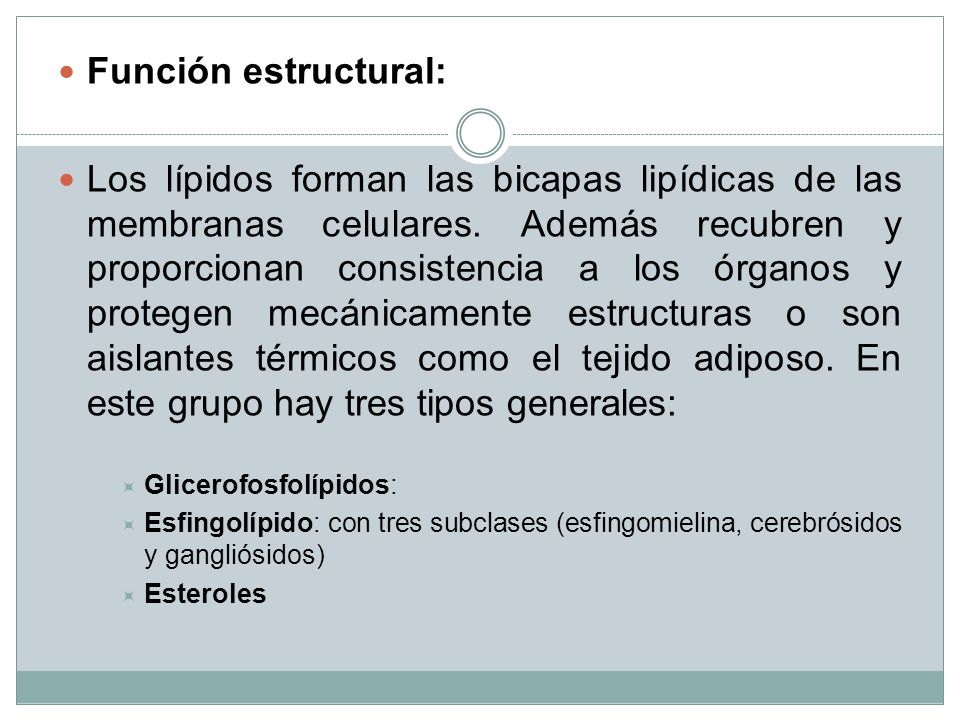 Función estructural:

Los lípidos forman las bicapas lipídicas de las membranas celulares. Además recubren y proporcionan consistencia a los órganos y protegen mecánicamente estructuras o son aislantes térmicos como el tejido adiposo. En este grupo hay tres tipos generales:

Glicerofosfolípidos:
Esfingolípido: con tres subclases (esfingomielina, cerebrósidos y gangliósidos)
Esteroles